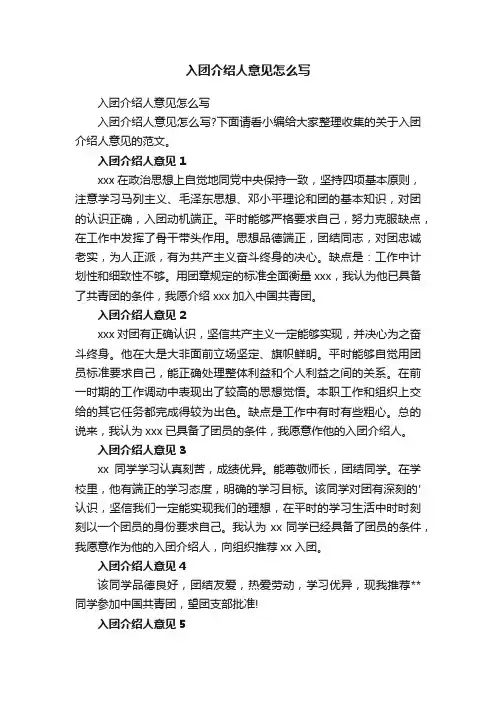 入团介绍人意见怎么写

入团介绍人意见怎么写

入团介绍人意见怎么写?下面请看小编给大家整理收集的关于入团介绍人意见的范文。

入团介绍人意见 1

xxx 在政治思想上自觉地同党中央保持一致，坚持四项基本原则，注意学习马列主义、毛泽东思想、邓小平理论和团的基本知识，对团的认识正确，入团动机端正。平时能够严格要求自己，努力克服缺点，在工作中发挥了骨干带头作用。思想品德端正，团结同志，对团忠诚老实，为人正派，有为共产主义奋斗终身的决心。缺点是：工作中计划性和细致性不够。用团章规定的标准全面衡量 xxx，我认为他已具备了共青团的条件，我愿介绍 xxx 加入中国共青团。

入团介绍人意见 2

xxx 对团有正确认识，坚信共产主义一定能够实现，并决心为之奋斗终身。他在大是大非面前立场坚定、旗帜鲜明。平时能够自觉用团员标准要求自己，能正确处理整体利益和个人利益之间的关系。在前一时期的工作调动中表现出了较高的思想觉悟。本职工作和组织上交给的其它任务都完成得较为出色。缺点是工作中有时有些粗心。总的说来，我认为 xxx 已具备了团员的条件，我愿意作他的入团介绍人。

入团介绍人意见 3

xx 同学学习认真刻苦，成绩优异。能尊敬师长，团结同学。在学校里，他有端正的学习态度，明确的学习目标。该同学对团有深刻的'认识，坚信我们一定能实现我们的理想，在平时的学习生活中时时刻刻以一个团员的身份要求自己。我认为 xx 同学已经具备了团员的条件，我愿意作为他的入团介绍人，向组织推荐 xx 入团。

入团介绍人意见 4

该同学品德良好，团结友爱，热爱劳动，学习优异，现我推荐**同学参加中国共青团，望团支部批准!

入团介绍人意见 5